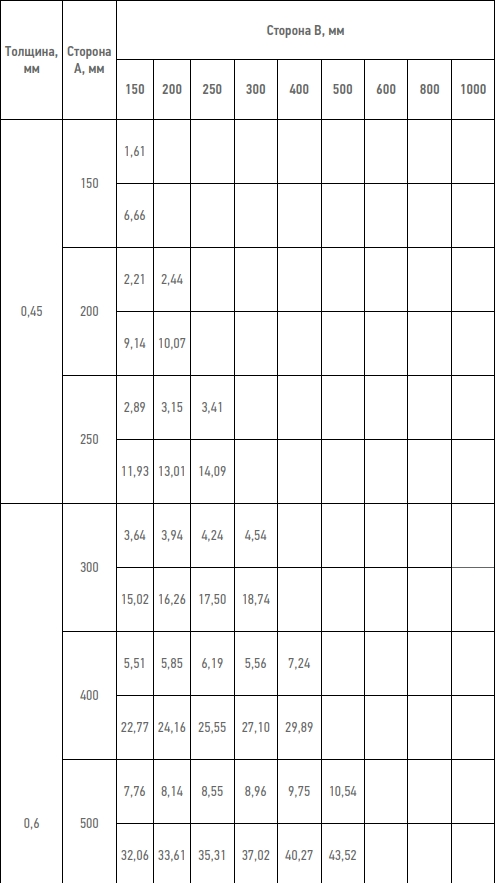 | Толщина, мм | Сторона А, мм | Сторона В, мм | | | | | | | | |
|---|---|---|---|---|---|---|---|---|---|---|
| | | 150 | 200 | 250 | 300 | 400 | 500 | 600 | 800 | 1000 |
| 0,45 | 150 | 1,61 | | | | | | | | |
| | | 6,66 | | | | | | | | |
| | 200 | 2,21 | 2,44 | | | | | | | |
| | | 9,14 | 10,07 | | | | | | | |
| | 250 | 2,89 | 3,15 | 3,41 | | | | | | |
| | | 11,93 | 13,01 | 14,09 | | | | | | |
| 0,6 | 300 | 3,64 | 3,94 | 4,24 | 4,54 | | | | | |
| | | 15,02 | 16,26 | 17,50 | 18,74 | | | | | |
| | 400 | 5,51 | 5,85 | 6,19 | 5,56 | 7,24 | | | | |
| | | 22,77 | 24,16 | 25,55 | 27,10 | 29,89 | | | | |
| | 500 | 7,76 | 8,14 | 8,55 | 8,96 | 9,75 | 10,54 | | | |
| | | 32,06 | 33,61 | 35,31 | 37,02 | 40,27 | 43,52 | | | |